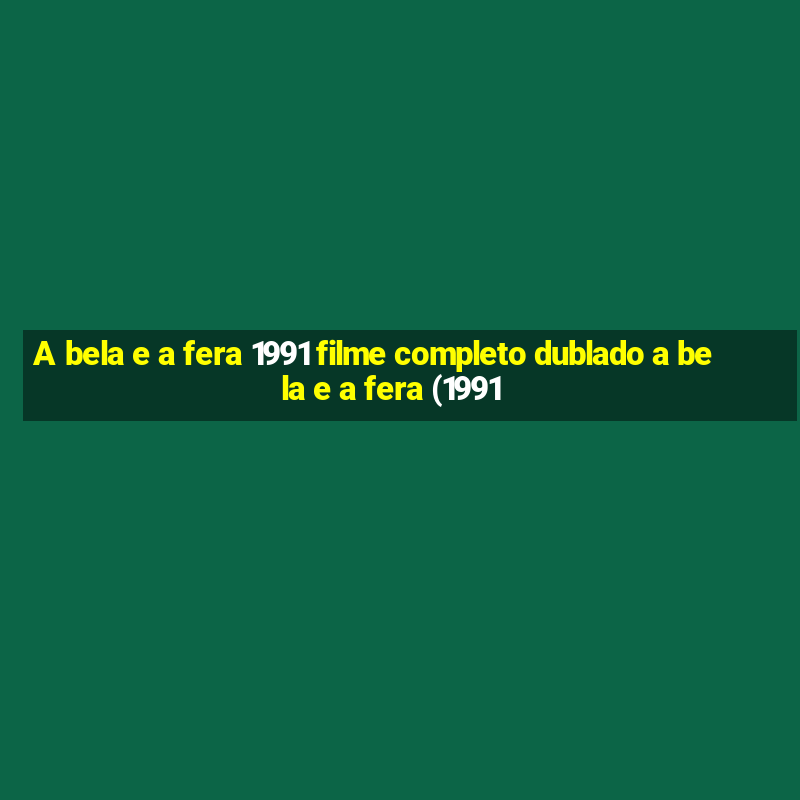 A bela e a fera 1991 filme completo dublado a bela e a fera (1991